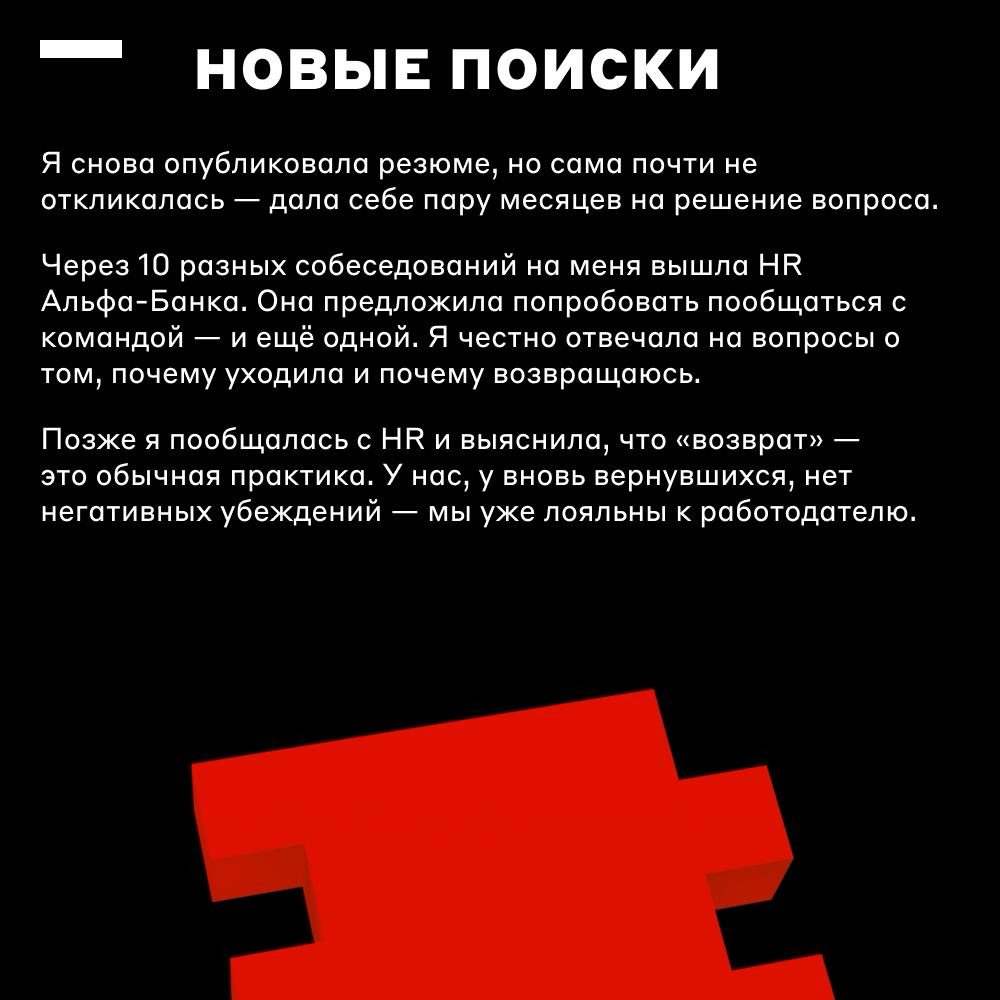 НОВЫЕ ПОИСКИ

Я снова опубликовала резюме, но сама почти не откликалась — дала себе пару месяцев на решение вопроса.

Через 10 разных собеседований на меня вышла HR Альфа-Банка. Она предложила попробовать пообщаться с командой — и ещё одной. Я честно отвечала на вопросы о том, почему уходила и почему возвращаюсь.

Позже я пообщалась с HR и выяснила, что «возврат» — это обычная практика. У нас, у вновь вернувшихся, нет негативных убеждений — мы уже лояльны к работодателю.